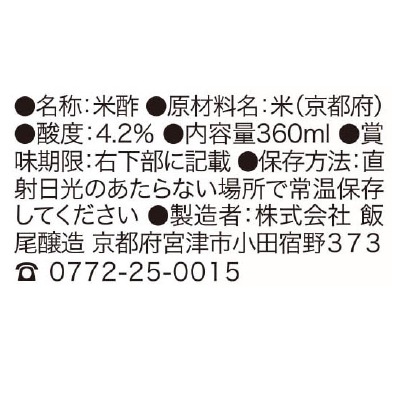 ●名称:米酢 ●原材料名:米(京都府) ●酸度:4.2% ●内容量360ml ●賞味期限:右下部に記載 ●保存方法:直射日光のあたらない場所で常温保存してください ●製造者:株式会社 飯尾醸造 京都府宮津市小田宿野373 ☎ 0772-25-0015